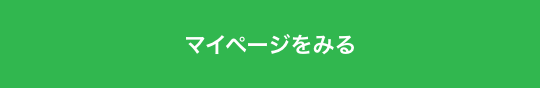 マイページをみる